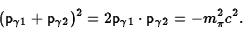 $(\mathsf{p}_{\gamma 1} + \mathsf{p}_{\gamma 2})^2 = 2\mathsf{p}_{\gamma 1} \cdot \mathsf{p}_{\gamma 2} = -m_\pi^2 c^2.$